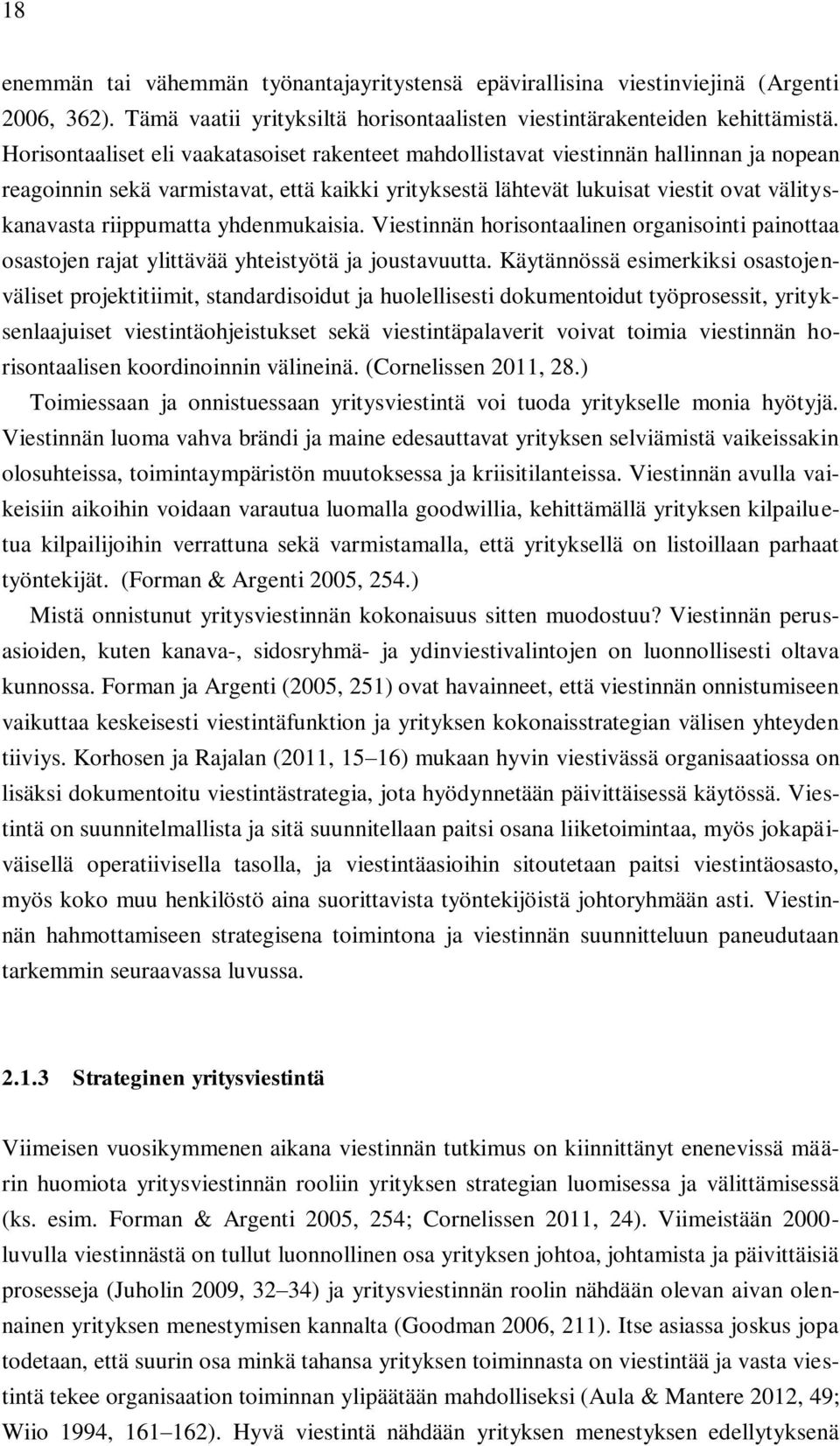 18

enemmän tai vähemmän työnantajayritystensä epävirallisina viestinviejinä (Argenti 2006, 362). Tämä vaatii yrityksiltä horisontaalisten viestintärakenteiden kehittämistä. Horisontaaliset eli vaakatasoiset rakenteet mahdollistavat viestinnän hallinnan ja nopean reagoinnin sekä varmistavat, että kaikki yrityksestä lähtevät lukuisat viestit ovat välityskanavasta riippumatta yhdenmukaisia. Viestinnän horisontaalinen organisointi painottaa osastojen rajat ylittävää yhteistyötä ja joustavuutta. Käytännössä esimerkiksi osastojenväliset projektitiimit, standardisoidut ja huolellisesti dokumentoidut työprosessit, yrityksenlaajuiset viestintäohjeistukset sekä viestintäpalaverit voivat toimia viestinnän horisontaalisen koordinoinnin välineinä. (Cornelissen 2011, 28.)

Toimiessaan ja onnistuessaan yritysviestintä voi tuoda yritykselle monia hyötyjä. Viestinnän luoma vahva brändi ja maine edesauttavat yrityksen selviämistä vaikeissakin olosuhteissa, toimintaympäristön muutoksessa ja kriisitilanteissa. Viestinnän avulla vaikeisiin aikoihin voidaan varautua luomalla goodwillia, kehittämällä yrityksen kilpailuetua kilpailijoihin verrattuna sekä varmistamalla, että yrityksellä on listoillaan parhaat työntekijät. (Forman & Argenti 2005, 254.)

Mistä onnistunut yritysviestinnän kokonaisuus sitten muodostuu? Viestinnän perusasioiden, kuten kanava-, sidosryhmä- ja ydinviestivalintojen on luonnollisesti oltava kunnossa. Forman ja Argenti (2005, 251) ovat havainneet, että viestinnän onnistumiseen vaikuttaa keskeisesti viestintäfunktion ja yrityksen kokonaisstrategian välisen yhteyden tiiviys. Korhosen ja Rajalan (2011, 15–16) mukaan hyvin viestivässä organisaatiossa on lisäksi dokumentoitu viestintästrategia, jota hyödynnetään päivittäisessä käytössä. Viestintä on suunnitelmallista ja sitä suunnitellaan paitsi osana liiketoimintaa, myös jokapäiväisellä operatiivisella tasolla, ja viestintäasioihin sitoutetaan paitsi viestintäosasto, myös koko muu henkilöstö aina suorittavista työntekijöistä johtoryhmään asti. Viestinnän hahmottamiseen strategisena toimintona ja viestinnän suunnitteluun paneudutaan tarkemmin seuraavassa luvussa.

2.1.3 Strateginen yritysviestintä

Viimeisen vuosikymmenen aikana viestinnän tutkimus on kiinnittänyt enenevissä määrin huomiota yritysviestinnän rooliin yrityksen strategian luomisessa ja välittämisessä (ks. esim. Forman & Argenti 2005, 254; Cornelissen 2011, 24). Viimeistään 2000-luvulla viestinnästä on tullut luonnollinen osa yrityksen johtoa, johtamista ja päivittäisiä prosesseja (Juholin 2009, 32–34) ja yritysviestinnän roolin nähdään olevan aivan olennainen yrityksen menestymisen kannalta (Goodman 2006, 211). Itse asiassa joskus jopa todetaan, että suurin osa minkä tahansa yrityksen toiminnasta on viestintää ja vasta viestintä tekee organisaation toiminnan ylipäätään mahdolliseksi (Aula & Mantere 2012, 49; Wiio 1994, 161–162). Hyvä viestintä nähdään yrityksen menestyksen edellytyksenä